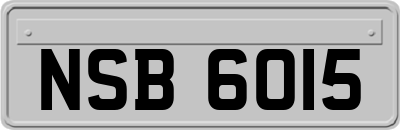 NSB 6015